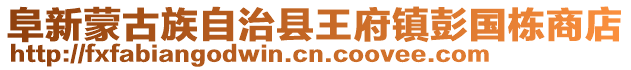 阜新蒙古族自治县王府镇彭国栋商店
http://fxfabiangodwin.cn.coovee.com